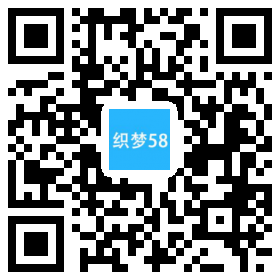 织梦58